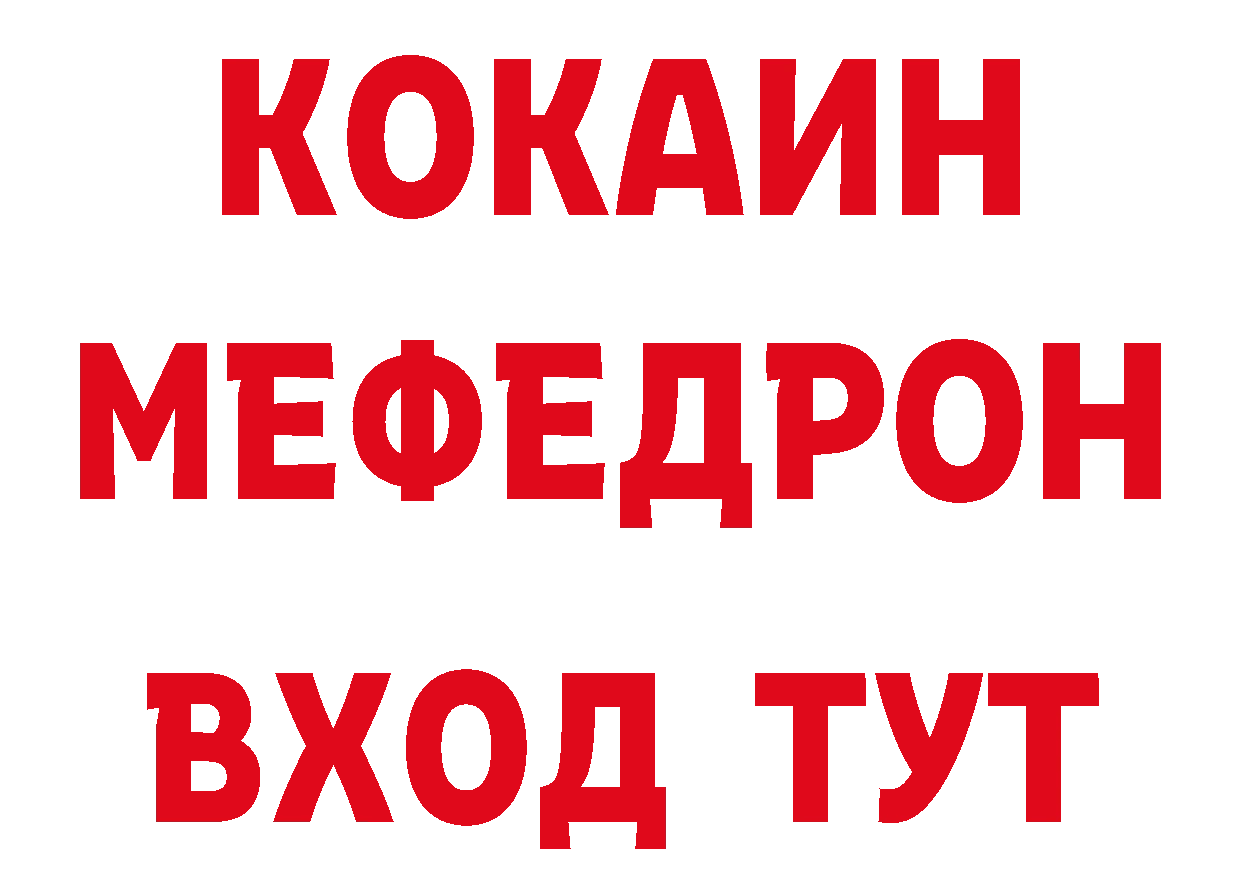 КОКАИН
МЕФЕДРОН
ВХОД ТУТ